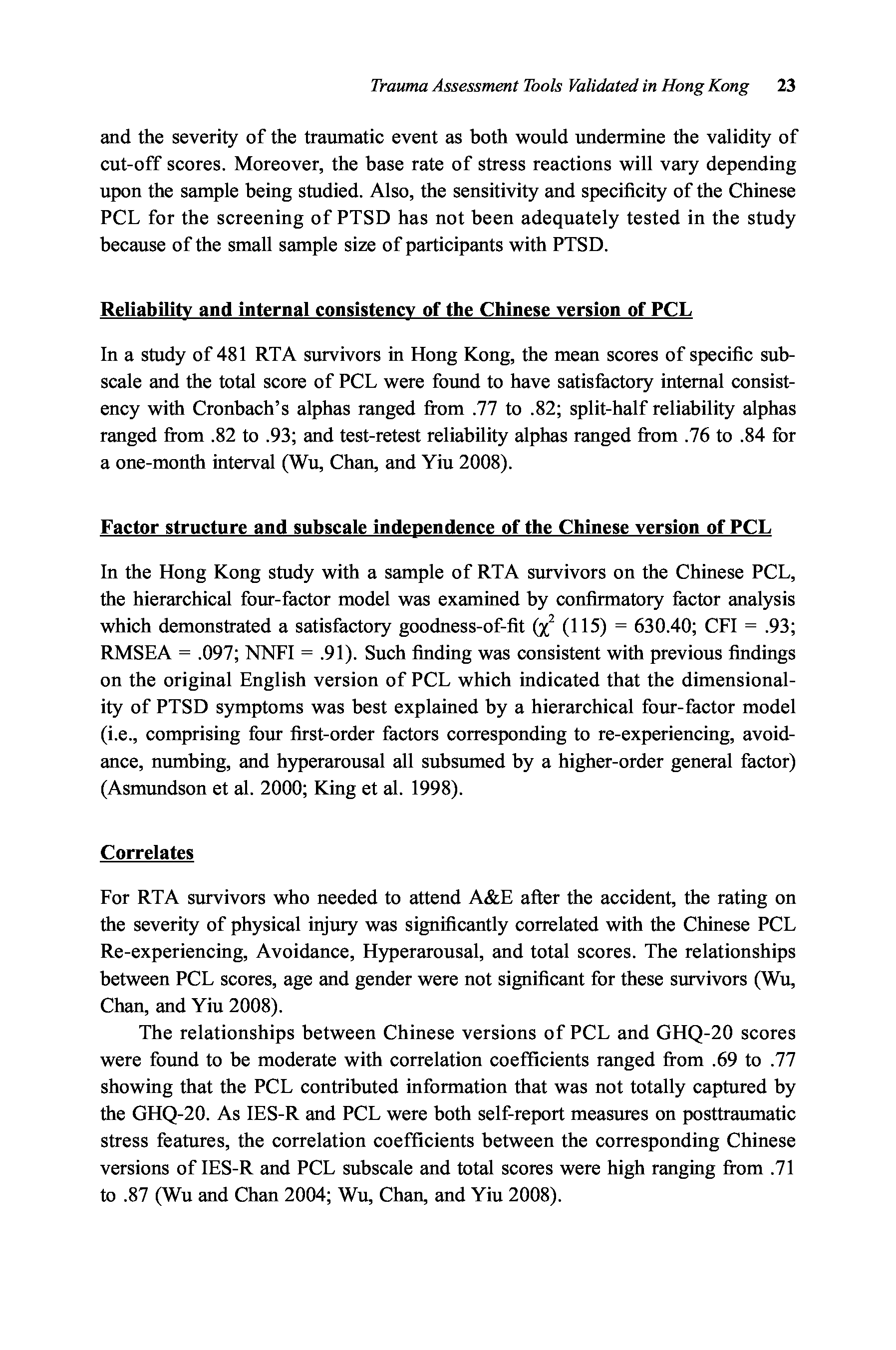 Trauma Assessment Tools Validated in Hong Kong 23

and the severity of the traumatic event as both would undermine the validity of cut-off scores. Moreover, the base rate of stress reactions will vary depending upon the sample being studied. Also, the sensitivity and specificity of the Chinese PCL for the screening of PTSD has not been adequately tested in the study because of the small sample size of participants with PTSD.

Reliability and internal consistency of the Chinese version of PCL

In a study of 481 RTA survivors in Hong Kong, the mean scores of specific subscale and the total score of PCL were found to have satisfactory internal consistency with Cronbach's alphas ranged from .77 to .82; split-half reliability alphas ranged from .82 to .93; and test-retest reliability alphas ranged from .76 to .84 for a one-month interval (Wu, Chan, and Yiu 2008).

Factor structure and subscale independence of the Chinese version of PCL

In the Hong Kong study with a sample of RTA survivors on the Chinese PCL, the hierarchical four-factor model was examined by confirmatory factor analysis which demonstrated a satisfactory goodness-of-fit ($\chi^2$ (115) = 630.40; CFI = .93; RMSEA = .097; NNFI = .91). Such finding was consistent with previous findings on the original English version of PCL which indicated that the dimensionality of PTSD symptoms was best explained by a hierarchical four-factor model (i.e., comprising four first-order factors corresponding to re-experiencing, avoidance, numbing, and hyperarousal all subsumed by a higher-order general factor) (Asmundson et al. 2000; King et al. 1998).

Correlates

For RTA survivors who needed to attend A&E after the accident, the rating on the severity of physical injury was significantly correlated with the Chinese PCL Re-experiencing, Avoidance, Hyperarousal, and total scores. The relationships between PCL scores, age and gender were not significant for these survivors (Wu, Chan, and Yiu 2008).

The relationships between Chinese versions of PCL and GHQ-20 scores were found to be moderate with correlation coefficients ranged from .69 to .77 showing that the PCL contributed information that was not totally captured by the GHQ-20. As IES-R and PCL were both self-report measures on posttraumatic stress features, the correlation coefficients between the corresponding Chinese versions of IES-R and PCL subscale and total scores were high ranging from .71 to .87 (Wu and Chan 2004; Wu, Chan, and Yiu 2008).